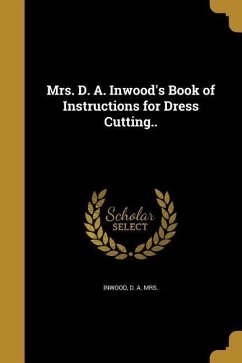 Mrs. D. A. Inwood's Book of Instructions for Dress Cutting..

Scholar SELECT

INWOOD, D. A. MRS.